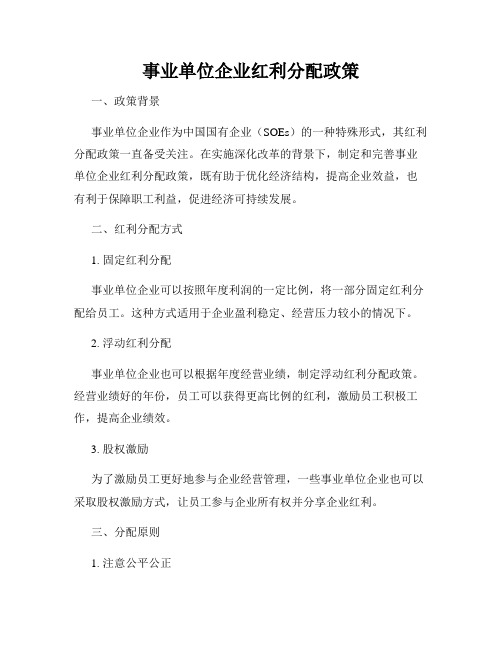 事业单位企业红利分配政策

一、政策背景

事业单位企业作为中国国有企业（SOEs）的一种特殊形式，其红利分配政策一直备受关注。在实施深化改革的背景下，制定和完善事业单位企业红利分配政策，既有助于优化经济结构，提高企业效益，也有利于保障职工利益，促进经济可持续发展。

二、红利分配方式

1. 固定红利分配

事业单位企业可以按照年度利润的一定比例，将一部分固定红利分配给员工。这种方式适用于企业盈利稳定、经营压力较小的情况下。

2. 浮动红利分配

事业单位企业也可以根据年度经营业绩，制定浮动红利分配政策。经营业绩好的年份，员工可以获得更高比例的红利，激励员工积极工作，提高企业绩效。

3. 股权激励

为了激励员工更好地参与企业经营管理，一些事业单位企业也可以采取股权激励方式，让员工参与企业所有权并分享企业红利。

三、分配原则

1. 注意公平公正